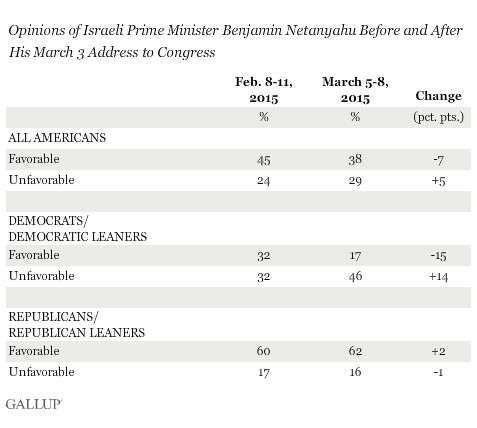 Opinions of Israeli Prime Minister Benjamin Netanyahu Before and After His March 3 Address to Congress

| | Feb. 8-11, 2015 | March 5-8, 2015 | Change |
|---|---|---|---|
| | % | % | (pct. pts.) |
| ALL AMERICANS | | | |
| Favorable | 45 | 38 | -7 |
| Unfavorable | 24 | 29 | +5 |
| | | | |
| DEMOCRATS/ DEMOCRATIC LEANERS | | | |
| Favorable | 32 | 17 | -15 |
| Unfavorable | 32 | 46 | +14 |
| | | | |
| REPUBLICANS/ REPUBLICAN LEANERS | | | |
| Favorable | 60 | 62 | +2 |
| Unfavorable | 17 | 16 | -1 |

GALLUP